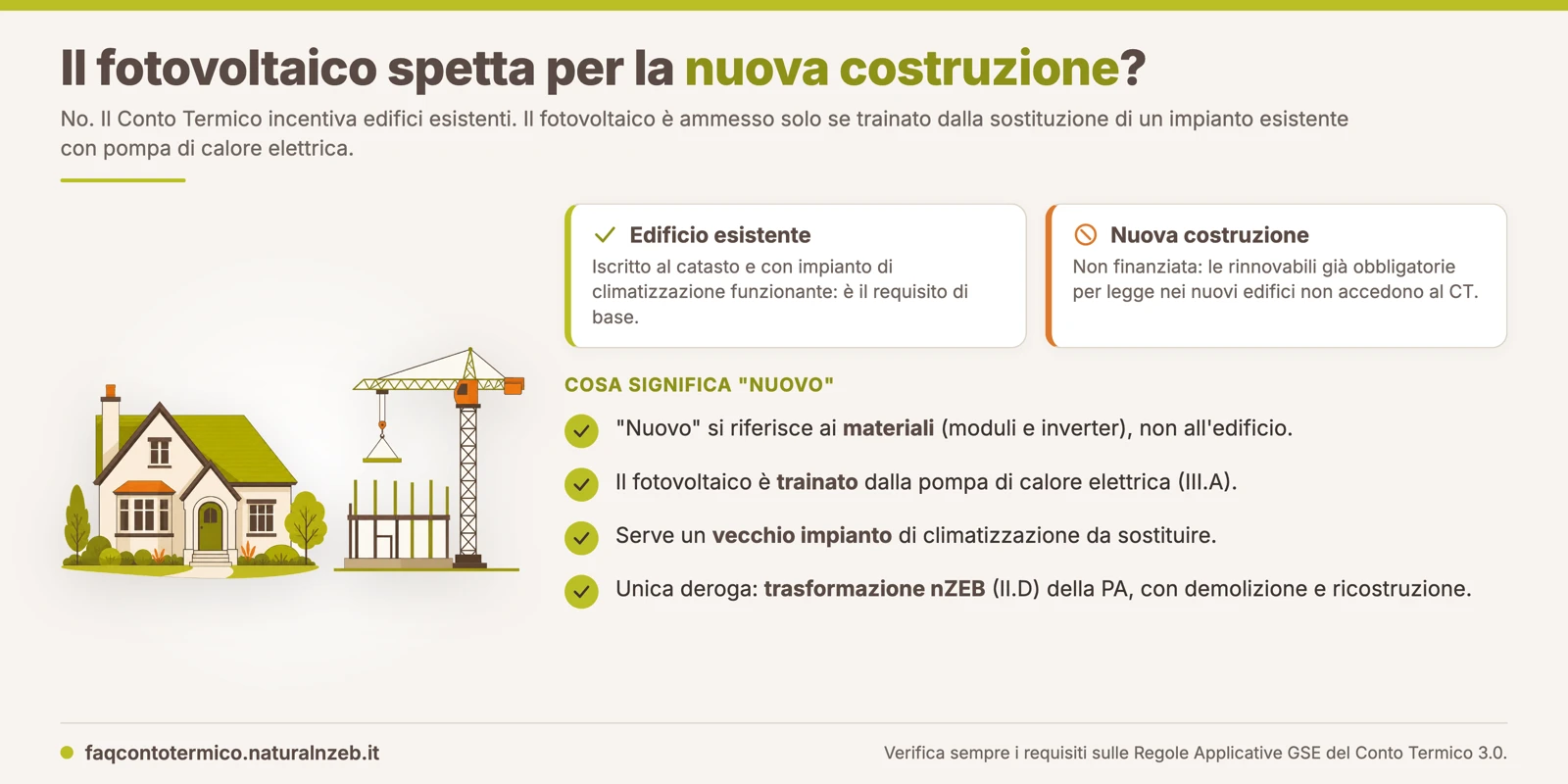 Il fotovoltaico spetta per la nuova costruzione?

No. Il Conto Termico incentiva edifici esistenti. Il fotovoltaico è ammesso solo se trainato dalla sostituzione di un impianto esistente con pompa di calore elettrica.

Edificio esistente

Iscritto al catasto e con impianto di climatizzazione funzionante: è il requisito di base.

Nuova costruzione

Non finanziata: le rinnovabili già obbligatorie per legge nei nuovi edifici non accedono al CT.

COSA SIGNIFICA "NUOVO"

"Nuovo" si riferisce ai materiali (moduli e inverter), non all'edificio.

Il fotovoltaico è trainato dalla pompa di calore elettrica (III.A).

Serve un vecchio impianto di climatizzazione da sostituire.

Unica deroga: trasformazione nZEB (II.D) della PA, con demolizione e ricostruzione.

faqcontotermico.naturalnzeb.it

Verifica sempre i requisiti sulle Regole Applicative GSE del Conto Termico 3.0.